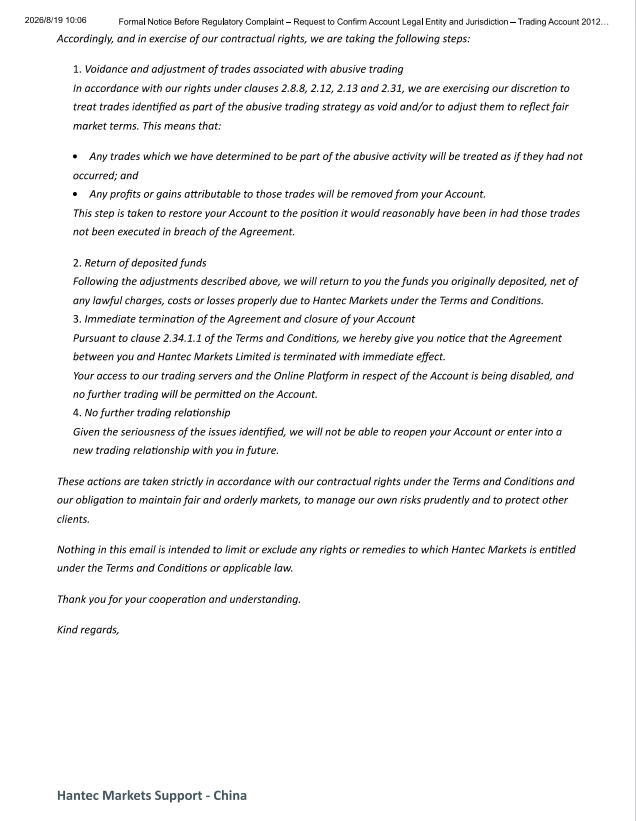 2026/8/19 10:06 Formal Notice Before Regulatory Complaint – Request to Confirm Account Legal Entity and Jurisdiction – Trading Account 2012...

Accordingly, and in exercise of our contractual rights, we are taking the following steps:

1. Voidance and adjustment of trades associated with abusive trading
In accordance with our rights under clauses 2.8.8, 2.12, 2.13 and 2.31, we are exercising our discretion to treat trades identified as part of the abusive trading strategy as void and/or to adjust them to reflect fair market terms. This means that:

• Any trades which we have determined to be part of the abusive activity will be treated as if they had not occurred; and
• Any profits or gains attributable to those trades will be removed from your Account.
This step is taken to restore your Account to the position it would reasonably have been in had those trades not been executed in breach of the Agreement.

2. Return of deposited funds
Following the adjustments described above, we will return to you the funds you originally deposited, net of any lawful charges, costs or losses properly due to Hantec Markets under the Terms and Conditions.
3. Immediate termination of the Agreement and closure of your Account
Pursuant to clause 2.34.1.1 of the Terms and Conditions, we hereby give you notice that the Agreement between you and Hantec Markets Limited is terminated with immediate effect.
Your access to our trading servers and the Online Platform in respect of the Account is being disabled, and no further trading will be permitted on the Account.
4. No further trading relationship
Given the seriousness of the issues identified, we will not be able to reopen your Account or enter into a new trading relationship with you in future.

These actions are taken strictly in accordance with our contractual rights under the Terms and Conditions and our obligation to maintain fair and orderly markets, to manage our own risks prudently and to protect other clients.

Nothing in this email is intended to limit or exclude any rights or remedies to which Hantec Markets is entitled under the Terms and Conditions or applicable law.

Thank you for your cooperation and understanding.

Kind regards,

Hantec Markets Support - China